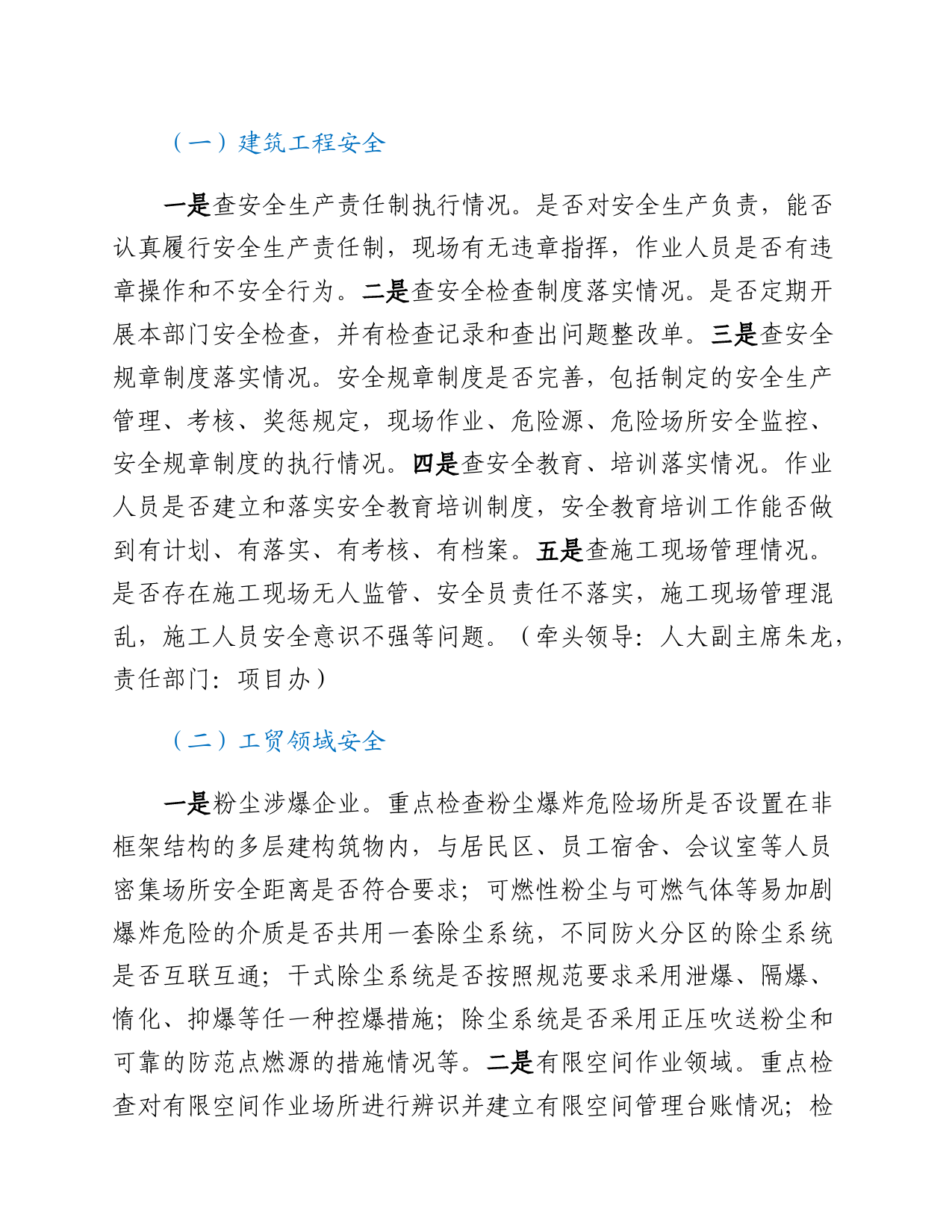 （一）建筑工程安全

一是查安全生产责任制执行情况。是否对安全生产负责，能否认真履行安全生产责任制，现场有无违章指挥，作业人员是否有违章操作和不安全行为。二是查安全检查制度落实情况。是否定期开展本部门安全检查，并有检查记录和查出问题整改单。三是查安全规章制度落实情况。安全规章制度是否完善，包括制定的安全生产管理、考核、奖惩规定，现场作业、危险源、危险场所安全监控、安全规章制度的执行情况。四是查安全教育、培训落实情况。作业人员是否建立和落实安全教育培训制度，安全教育培训工作能否做到有计划、有落实、有考核、有档案。五是查施工现场管理情况。是否存在施工现场无人监管、安全员责任不落实，施工现场管理混乱，施工人员安全意识不强等问题。（牵头领导：人大副主席朱龙，责任部门：项目办）

（二）工贸领域安全

一是粉尘涉爆企业。重点检查粉尘爆炸危险场所是否设置在非框架结构的多层建构筑物内，与居民区、员工宿舍、会议室等人员密集场所安全距离是否符合要求；可燃性粉尘与可燃气体等易加剧爆炸危险的介质是否共用一套除尘系统，不同防火分区的除尘系统是否互联互通；干式除尘系统是否按照规范要求采用泄爆、隔爆、惰化、抑爆等任一种控爆措施；除尘系统是否采用正压吹送粉尘和可靠的防范点燃源的措施情况等。二是有限空间作业领域。重点检查对有限空间作业场所进行辨识并建立有限空间管理台账情况；检